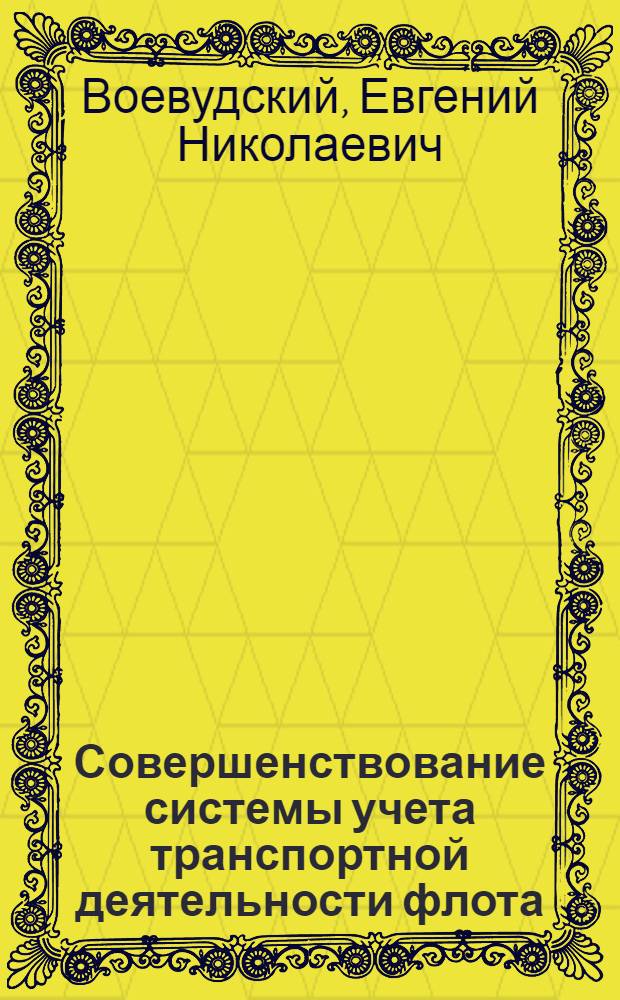 Воевудский, Евгений Николаевич

Совершенствование системы учета транспортной деятельности флота